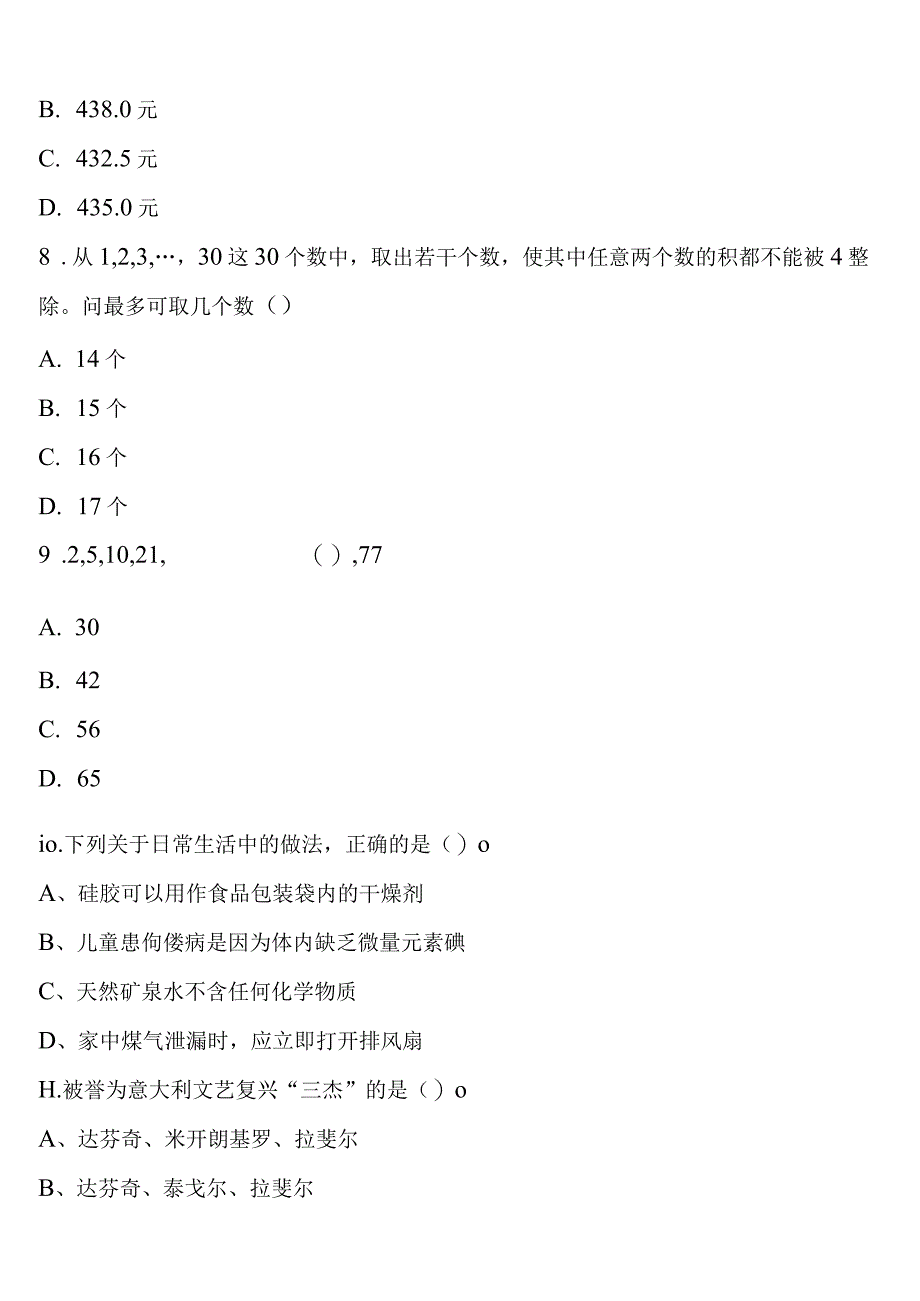 B. 438.0 元

C. 432.5 元

D. 435.0 元

8 . 从 1,2,3,…，30 这 30 个数中，取出若干个数，使其中任意两个数的积都不能被 4 整除。问最多可取几个数（）

A. 14 个

B. 15 个

C. 16 个

D. 17 个

9 .2,5,10,21, （ ）,77

A. 30

B. 42

C. 56

D. 65

io.下列关于日常生活中的做法，正确的是（）o

A、硅胶可以用作食品包装袋内的干燥剂

B、儿童患佝偻病是因为体内缺乏微量元素碘

C、天然矿泉水不含任何化学物质

D、家中煤气泄漏时，应立即打开排风扇

H.被誉为意大利文艺复兴“三杰”的是（）o

A、达芬奇、米开朗基罗、拉斐尔

B、达芬奇、泰戈尔、拉斐尔